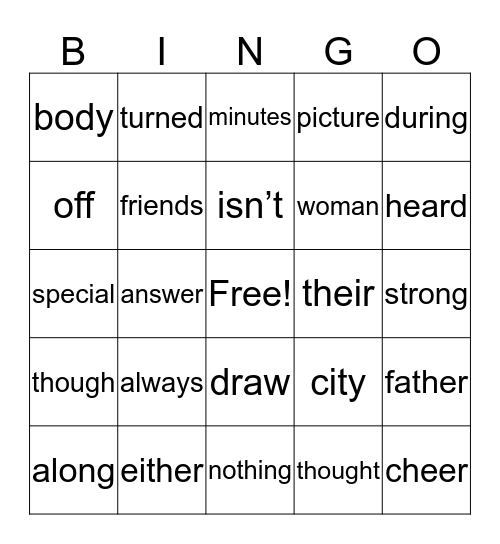 | B | I | N | G | O |
|---|---|---|---|---|
| body | turned | minutes | picture | during |
| off | friends | isn’t | woman | heard |
| special | answer | Free! | their | strong |
| though | always | draw | city | father |
| along | either | nothing | thought | cheer |